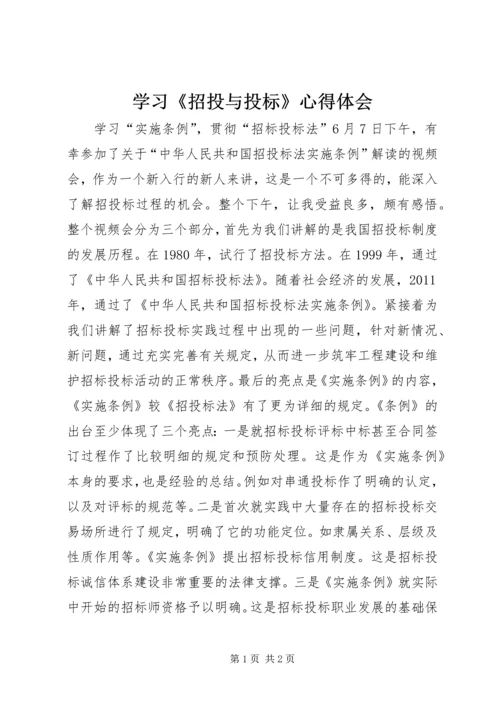 学习《招投与投标》心得体会

学习“实施条例”，贯彻“招标投标法”6月7日下午，有幸参加了关于“中华人民共和国招投标法实施条例”解读的视频会，作为一个新入行的新人来讲，这是一个不可多得的，能深入了解招投标过程的机会。整个下午，让我受益良多，颇有感悟。整个视频会分为三个部分，首先为我们讲解的是我国招投标制度的发展历程。在1980年，试行了招投标方法。在1999年，通过了《中华人民共和国招标投标法》。随着社会经济的发展，2011年，通过了《中华人民共和国招标投标法实施条例》。紧接着为我们讲解了招标投标实践过程中出现的一些问题，针对新情况、新问题，通过充实完善有关规定，从而进一步筑牢工程建设和维护招标投标活动的正常秩序。最后的亮点是《实施条例》的内容，《实施条例》较《招投标法》有了更为详细的规定。《条例》的出台至少体现了三个亮点：一是就招标投标评标中标甚至合同签订过程作了比较明细的规定和预防处理。这是作为《实施条例》本身的要求，也是经验的总结。例如对串通投标作了明确的认定，以及对评标的规范等。二是首次就实践中大量存在的招标投标交易场所进行了规定，明确了它的功能定位。如隶属关系、层级及性质作用等。《实施条例》提出招标投标信用制度。这是招标投标诚信体系建设非常重要的法律支撑。三是《实施条例》就实际中开始的招标师资格予以明确。这是招标投标职业发展的基础保

第1页 共2页